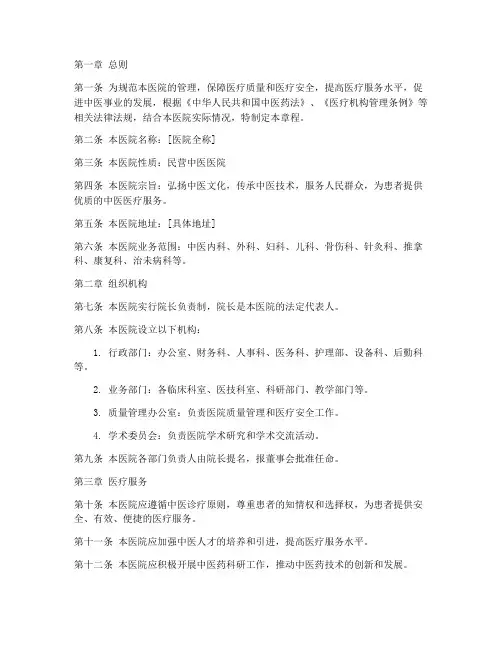 第一章 总则

第一条 为规范本医院的管理，保障医疗质量和医疗安全，提高医疗服务水平，促进中医事业的发展，根据《中华人民共和国中医药法》、《医疗机构管理条例》等相关法律法规，结合本医院实际情况，特制定本章程。

第二条 本医院名称：[医院全称]

第三条 本医院性质：民营中医医院

第四条 本医院宗旨：弘扬中医文化，传承中医技术，服务人民群众，为患者提供优质的中医医疗服务。

第五条 本医院地址：[具体地址]

第六条 本医院业务范围：中医内科、外科、妇科、儿科、骨伤科、针灸科、推拿科、康复科、治未病科等。

第二章 组织机构

第七条 本医院实行院长负责制，院长是本医院的法定代表人。

第八条 本医院设立以下机构：

1. 行政部门：办公室、财务科、人事科、医务科、护理部、设备科、后勤科等。

2. 业务部门：各临床科室、医技科室、科研部门、教学部门等。

3. 质量管理办公室：负责医院质量管理和医疗安全工作。

4. 学术委员会：负责医院学术研究和学术交流活动。

第九条 本医院各部门负责人由院长提名，报董事会批准任命。

第三章 医疗服务

第十条 本医院应遵循中医诊疗原则，尊重患者的知情权和选择权，为患者提供安全、有效、便捷的医疗服务。

第十一条 本医院应加强中医人才的培养和引进，提高医疗服务水平。

第十二条 本医院应积极开展中医药科研工作，推动中医药技术的创新和发展。